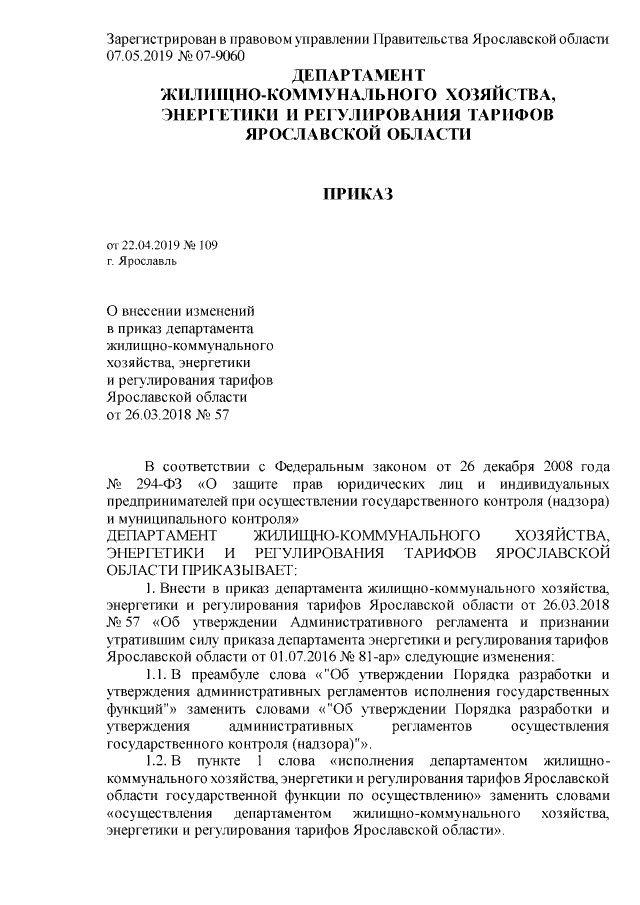 Зарегистрирован в правовом управлении Правительства Ярославской области 07.05.2019 № 07-9060

ДЕПАРТАМЕНТ
ЖИЛИЩНО-КОММУНАЛЬНОГО ХОЗЯЙСТВА,
ЭНЕРГЕТИКИ И РЕГУЛИРОВАНИЯ ТАРИФОВ
ЯРОСЛАВСКОЙ ОБЛАСТИ

ПРИКАЗ

от 22.04.2019 № 109
г. Ярославль

О внесении изменений
в приказ департамента
жилищно-коммунального
хозяйства, энергетики
и регулирования тарифов
Ярославской области
от 26.03.2018 № 57

В соответствии с Федеральным законом от 26 декабря 2008 года № 294-ФЗ «О защите прав юридических лиц и индивидуальных предпринимателей при осуществлении государственного контроля (надзора) и муниципального контроля»
ДЕПАРТАМЕНТ ЖИЛИЩНО-КОММУНАЛЬНОГО ХОЗЯЙСТВА, ЭНЕРГЕТИКИ И РЕГУЛИРОВАНИЯ ТАРИФОВ ЯРОСЛАВСКОЙ ОБЛАСТИ ПРИКАЗЫВАЕТ:

1. Внести в приказ департамента жилищно-коммунального хозяйства, энергетики и регулирования тарифов Ярославской области от 26.03.2018 № 57 «Об утверждении Административного регламента и признании утратившим силу приказа департамента энергетики и регулирования тарифов Ярославской области от 01.07.2016 № 81-ар» следующие изменения:

1.1. В преамбуле слова «"Об утверждении Порядка разработки и утверждения административных регламентов исполнения государственных функций"» заменить словами «"Об утверждении Порядка разработки и утверждения административных регламентов осуществления государственного контроля (надзора)"».

1.2. В пункте 1 слова «исполнения департаментом жилищно-коммунального хозяйства, энергетики и регулирования тарифов Ярославской области государственной функции по осуществлению» заменить словами «осуществления департаментом жилищно-коммунального хозяйства, энергетики и регулирования тарифов Ярославской области».